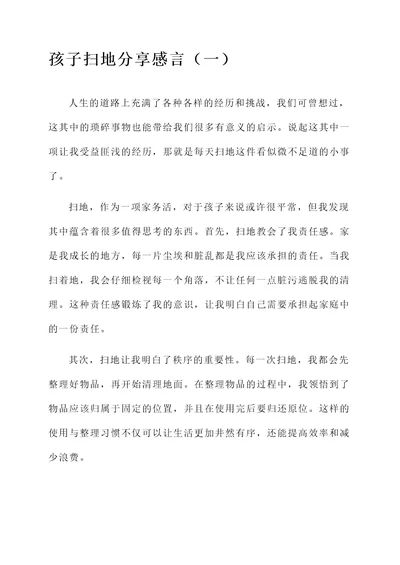 孩子扫地分享感言（一）

人生的道路上充满了各种各样的经历和挑战，我们可曾想过，这其中的琐碎事物也能带给我们很多有意义的启示。说起这其中一项让我受益匪浅的经历，那就是每天扫地这件看似微不足道的小事了。

扫地，作为一项家务活，对于孩子来说或许很平常，但我发现其中蕴含着很多值得思考的东西。首先，扫地教会了我责任感。家是我成长的地方，每一片尘埃和脏乱都是我应该承担的责任。当我扫着地，我会仔细检视每一个角落，不让任何一点脏污逃脱我的清理。这种责任感锻炼了我的意识，让我明白自己需要承担起家庭中的一份责任。

其次，扫地让我明白了秩序的重要性。每一次扫地，我都会先整理好物品，再开始清理地面。在整理物品的过程中，我领悟到了物品应该归属于固定的位置，并且在使用完后要归还原位。这样的使用与整理习惯不仅可以让生活更加井然有序，还能提高效率和减少浪费。